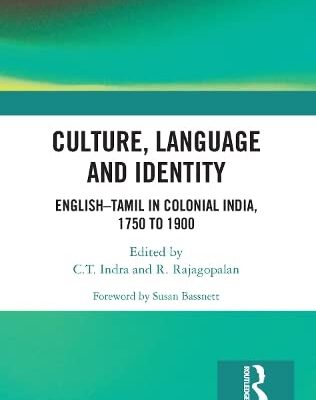 CULTURE, LANGUAGE AND IDENTITY

ENGLISH–TAMIL IN COLONIAL INDIA, 1750 TO 1900

Edited by
C.T. Indra and R. Rajagopalan

Foreword by Susan Bassnett

ROUTLEDGE